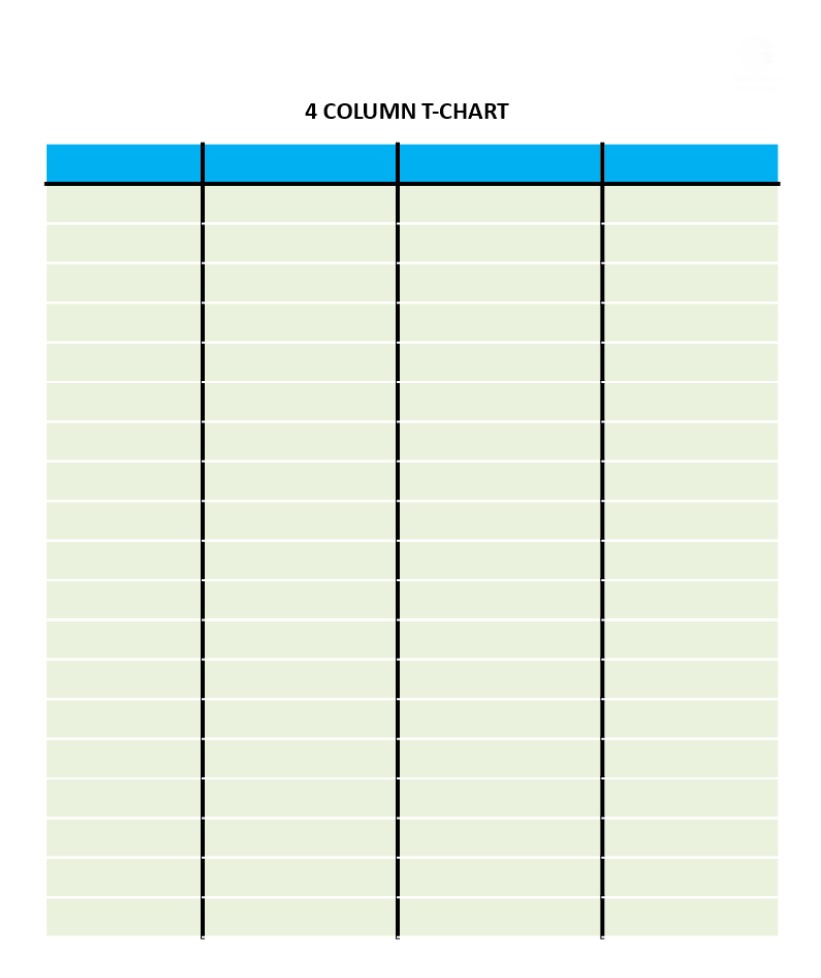 4 COLUMN T-CHART